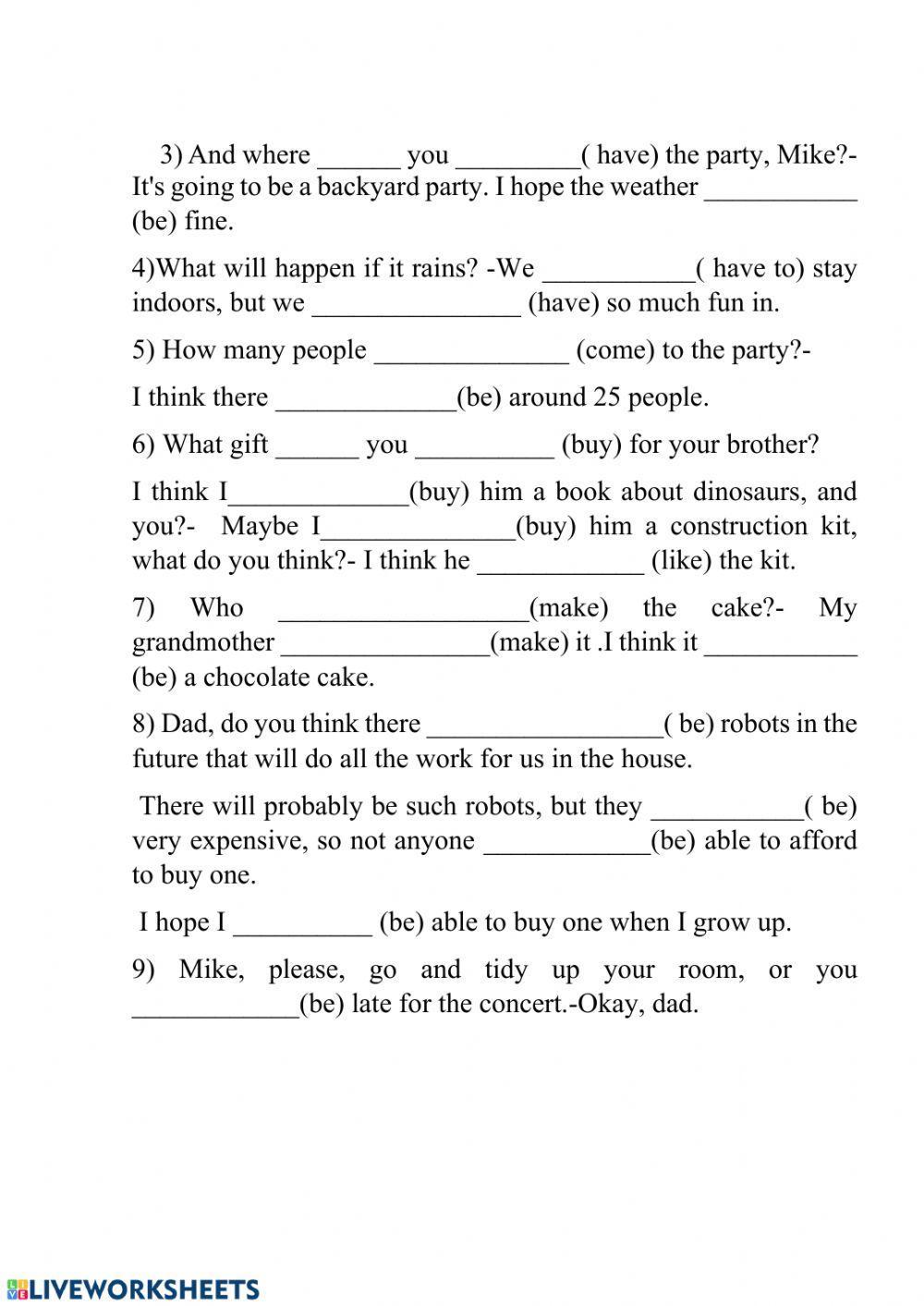 3) And where ______ you _________( have) the party, Mike?- It's going to be a backyard party. I hope the weather ___________ (be) fine.

4)What will happen if it rains? -We ___________( have to) stay indoors, but we _______________ (have) so much fun in.

5) How many people ______________ (come) to the party?-

I think there _____________(be) around 25 people.

6) What gift ______ you __________ (buy) for your brother?

I think I_____________(buy) him a book about dinosaurs, and you?- Maybe I______________(buy) him a construction kit, what do you think?- I think he ____________ (like) the kit.

7) Who __________________(make) the cake?- My grandmother _______________(make) it .I think it ___________ (be) a chocolate cake.

8) Dad, do you think there _________________( be) robots in the future that will do all the work for us in the house.

There will probably be such robots, but they ___________( be) very expensive, so not anyone ____________(be) able to afford to buy one.

I hope I __________ (be) able to buy one when I grow up.

9) Mike, please, go and tidy up your room, or you ____________(be) late for the concert.-Okay, dad.

LIVEWORKSHEETS